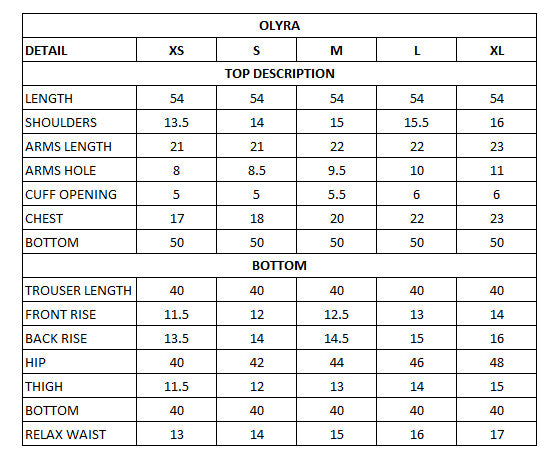 | OLYRA | | | | | |
|---|---|---|---|---|---|
| DETAIL | XS | S | M | L | XL |
| TOP DESCRIPTION | | | | | |
| LENGTH | 54 | 54 | 54 | 54 | 54 |
| SHOULDERS | 13.5 | 14 | 15 | 15.5 | 16 |
| ARMS LENGTH | 21 | 21 | 22 | 22 | 23 |
| ARMS HOLE | 8 | 8.5 | 9.5 | 10 | 11 |
| CUFF OPENING | 5 | 5 | 5.5 | 6 | 6 |
| CHEST | 17 | 18 | 20 | 22 | 23 |
| BOTTOM | 50 | 50 | 50 | 50 | 50 |
| BOTTOM | | | | | |
| TROUSER LENGTH | 40 | 40 | 40 | 40 | 40 |
| FRONT RISE | 11.5 | 12 | 12.5 | 13 | 14 |
| BACK RISE | 13.5 | 14 | 14.5 | 15 | 16 |
| HIP | 40 | 42 | 44 | 46 | 48 |
| THIGH | 11.5 | 12 | 13 | 14 | 15 |
| BOTTOM | 40 | 40 | 40 | 40 | 40 |
| RELAX WAIST | 13 | 14 | 15 | 16 | 17 |